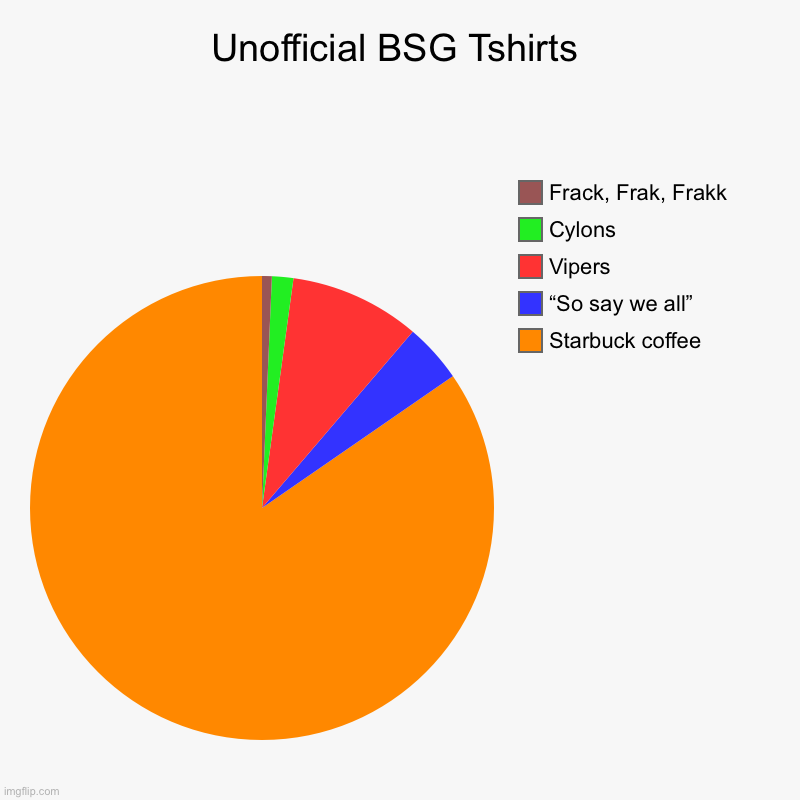 Unofficial BSG Tshirts

Frack, Frak, Frakk
Cylons
Vipers
“So say we all”
Starbuck coffee

imgflip.com